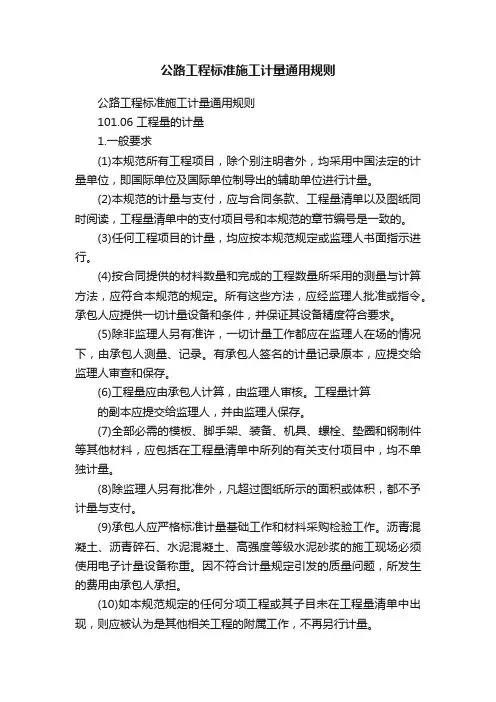 公路工程标准施工计量通用规则

公路工程标准施工计量通用规则

101.06 工程量的计量

1.一般要求

(1)本规范所有工程项目，除个别注明者外，均采用中国法定的计量单位，即国际单位及国际单位制导出的辅助单位进行计量。

(2)本规范的计量与支付，应与合同条款、工程量清单以及图纸同时阅读，工程量清单中的支付项目号和本规范的章节编号是一致的。

(3)任何工程项目的计量，均应按本规范规定或监理人书面指示进行。

(4)按合同提供的材料数量和完成的工程数量所采用的测量与计算方法，应符合本规范的规定。所有这些方法，应经监理人批准或指令。承包人应提供一切计量设备和条件，并保证其设备精度符合要求。

(5)除非监理人另有准许，一切计量工作都应在监理人在场的情况下，由承包人测量、记录。有承包人签名的计量记录原本，应提交给监理人审查和保存。

(6)工程量应由承包人计算，由监理人审核。工程量计算

的副本应提交给监理人，并由监理人保存。

(7)全部必需的模板、脚手架、装备、机具、螺栓、垫圈和钢制件等其他材料，应包括在工程量清单中所列的有关支付项目中，均不单独计量。

(8)除监理人另有批准外，凡超过图纸所示的面积或体积，都不予计量与支付。

(9)承包人应严格标准计量基础工作和材料采购检验工作。沥青混凝土、沥青碎石、水泥混凝土、高强度等级水泥砂浆的施工现场必须使用电子计量设备称重。因不符合计量规定引发的质量问题，所发生的费用由承包人承担。

(10)如本规范规定的任何分项工程或其子目未在工程量清单中出现，则应被认为是其他相关工程的附属工作，不再另行计量。